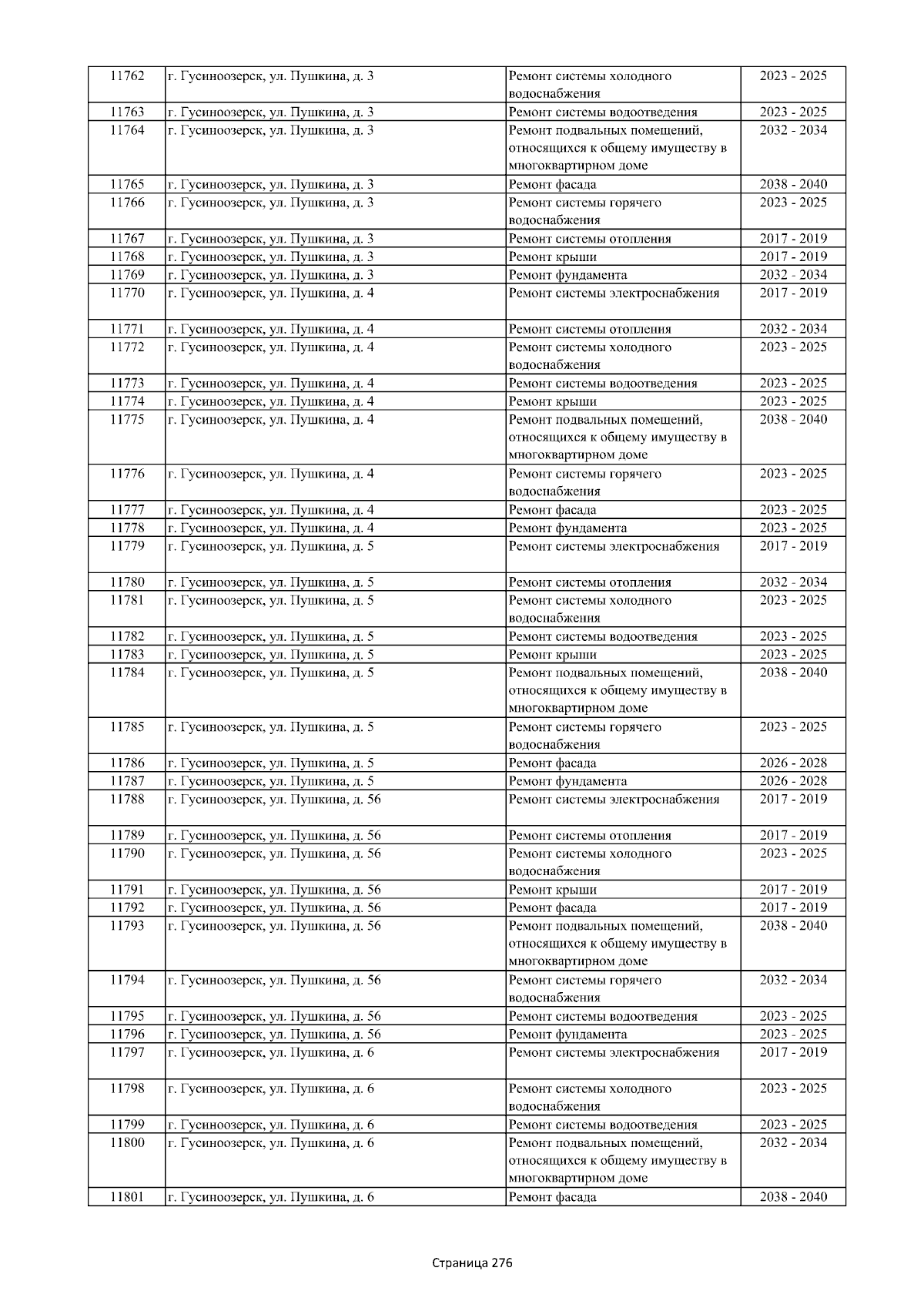 | 11762 | г. Гусиноозерск, ул. Пушкина, д. 3 | Ремонт системы холодного водоснабжения | 2023 - 2025 |
|---|---|---|---|
| 11763 | г. Гусиноозерск, ул. Пушкина, д. 3 | Ремонт системы водоотведения | 2023 - 2025 |
| 11764 | г. Гусиноозерск, ул. Пушкина, д. 3 | Ремонт подвальных помещений, относящихся к общему имуществу в многоквартирном доме | 2032 - 2034 |
| 11765 | г. Гусиноозерск, ул. Пушкина, д. 3 | Ремонт фасада | 2038 - 2040 |
| 11766 | г. Гусиноозерск, ул. Пушкина, д. 3 | Ремонт системы горячего водоснабжения | 2023 - 2025 |
| 11767 | г. Гусиноозерск, ул. Пушкина, д. 3 | Ремонт системы отопления | 2017 - 2019 |
| 11768 | г. Гусиноозерск, ул. Пушкина, д. 3 | Ремонт крыши | 2017 - 2019 |
| 11769 | г. Гусиноозерск, ул. Пушкина, д. 3 | Ремонт фундамента | 2032 - 2034 |
| 11770 | г. Гусиноозерск, ул. Пушкина, д. 4 | Ремонт системы электроснабжения | 2017 - 2019 |
| 11771 | г. Гусиноозерск, ул. Пушкина, д. 4 | Ремонт системы отопления | 2032 - 2034 |
| 11772 | г. Гусиноозерск, ул. Пушкина, д. 4 | Ремонт системы холодного водоснабжения | 2023 - 2025 |
| 11773 | г. Гусиноозерск, ул. Пушкина, д. 4 | Ремонт системы водоотведения | 2023 - 2025 |
| 11774 | г. Гусиноозерск, ул. Пушкина, д. 4 | Ремонт крыши | 2023 - 2025 |
| 11775 | г. Гусиноозерск, ул. Пушкина, д. 4 | Ремонт подвальных помещений, относящихся к общему имуществу в многоквартирном доме | 2038 - 2040 |
| 11776 | г. Гусиноозерск, ул. Пушкина, д. 4 | Ремонт системы горячего водоснабжения | 2023 - 2025 |
| 11777 | г. Гусиноозерск, ул. Пушкина, д. 4 | Ремонт фасада | 2023 - 2025 |
| 11778 | г. Гусиноозерск, ул. Пушкина, д. 4 | Ремонт фундамента | 2023 - 2025 |
| 11779 | г. Гусиноозерск, ул. Пушкина, д. 5 | Ремонт системы электроснабжения | 2017 - 2019 |
| 11780 | г. Гусиноозерск, ул. Пушкина, д. 5 | Ремонт системы отопления | 2032 - 2034 |
| 11781 | г. Гусиноозерск, ул. Пушкина, д. 5 | Ремонт системы холодного водоснабжения | 2023 - 2025 |
| 11782 | г. Гусиноозерск, ул. Пушкина, д. 5 | Ремонт системы водоотведения | 2023 - 2025 |
| 11783 | г. Гусиноозерск, ул. Пушкина, д. 5 | Ремонт крыши | 2023 - 2025 |
| 11784 | г. Гусиноозерск, ул. Пушкина, д. 5 | Ремонт подвальных помещений, относящихся к общему имуществу в многоквартирном доме | 2038 - 2040 |
| 11785 | г. Гусиноозерск, ул. Пушкина, д. 5 | Ремонт системы горячего водоснабжения | 2023 - 2025 |
| 11786 | г. Гусиноозерск, ул. Пушкина, д. 5 | Ремонт фасада | 2026 - 2028 |
| 11787 | г. Гусиноозерск, ул. Пушкина, д. 5 | Ремонт фундамента | 2026 - 2028 |
| 11788 | г. Гусиноозерск, ул. Пушкина, д. 56 | Ремонт системы электроснабжения | 2017 - 2019 |
| 11789 | г. Гусиноозерск, ул. Пушкина, д. 56 | Ремонт системы отопления | 2017 - 2019 |
| 11790 | г. Гусиноозерск, ул. Пушкина, д. 56 | Ремонт системы холодного водоснабжения | 2023 - 2025 |
| 11791 | г. Гусиноозерск, ул. Пушкина, д. 56 | Ремонт крыши | 2017 - 2019 |
| 11792 | г. Гусиноозерск, ул. Пушкина, д. 56 | Ремонт фасада | 2017 - 2019 |
| 11793 | г. Гусиноозерск, ул. Пушкина, д. 56 | Ремонт подвальных помещений, относящихся к общему имуществу в многоквартирном доме | 2038 - 2040 |
| 11794 | г. Гусиноозерск, ул. Пушкина, д. 56 | Ремонт системы горячего водоснабжения | 2032 - 2034 |
| 11795 | г. Гусиноозерск, ул. Пушкина, д. 56 | Ремонт системы водоотведения | 2023 - 2025 |
| 11796 | г. Гусиноозерск, ул. Пушкина, д. 56 | Ремонт фундамента | 2023 - 2025 |
| 11797 | г. Гусиноозерск, ул. Пушкина, д. 6 | Ремонт системы электроснабжения | 2017 - 2019 |
| 11798 | г. Гусиноозерск, ул. Пушкина, д. 6 | Ремонт системы холодного водоснабжения | 2023 - 2025 |
| 11799 | г. Гусиноозерск, ул. Пушкина, д. 6 | Ремонт системы водоотведения | 2023 - 2025 |
| 11800 | г. Гусиноозерск, ул. Пушкина, д. 6 | Ремонт подвальных помещений, относящихся к общему имуществу в многоквартирном доме | 2032 - 2034 |
| 11801 | г. Гусиноозерск, ул. Пушкина, д. 6 | Ремонт фасада | 2038 - 2040 |

Страница 276